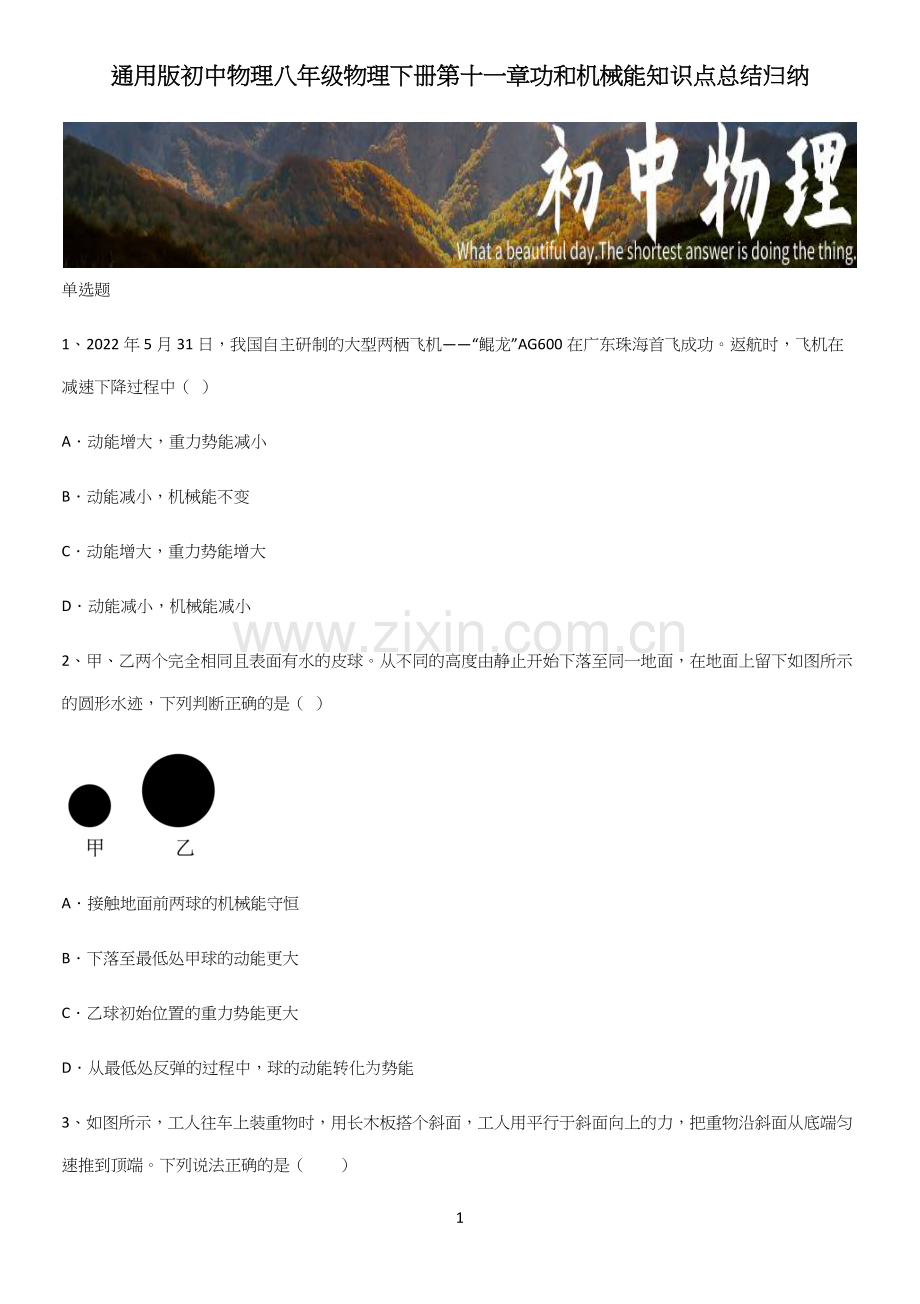 通用版初中物理八年级物理下册第十一章功和机械能知识点总结归纳

初中物理

What a beautiful day.The shortest answer is doing the thing.

单选题

1、2022 年 5 月 31 日，我国自主研制的大型两栖飞机——“鲲龙”AG600 在广东珠海首飞成功。返航时，飞机在减速下降过程中（ ）

A．动能增大，重力势能减小

B．动能减小，机械能不变

C．动能增大，重力势能增大

D．动能减小，机械能减小

www.zixin.com.cn

2、甲、乙两个完全相同且表面有水的皮球。从不同的高度由静止开始下落至同一地面，在地面上留下如图所示的圆形水迹，下列判断正确的是（ ）

甲 乙

A．接触地面前两球的机械能守恒

B．下落至最低处甲球的动能更大

C．乙球初始位置的重力势能更大

D．从最低处反弹的过程中，球的动能转化为势能

3、如图所示，工人往车上装重物时，用长木板搭个斜面，工人用平行于斜面向上的力，把重物沿斜面从底端匀速推到顶端。下列说法正确的是（ ）

1